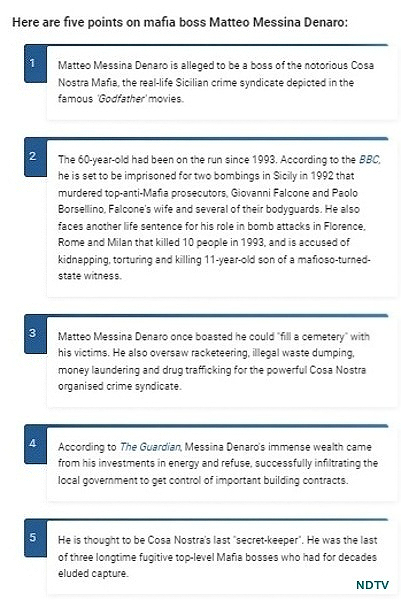 Here are five points on mafia boss Matteo Messina Denaro:

1

Matteo Messina Denaro is alleged to be a boss of the notorious Cosa Nostra Mafia, the real-life Sicilian crime syndicate depicted in the famous 'Godfather' movies.

2

The 60-year-old had been on the run since 1993. According to the BBC, he is set to be imprisoned for two bombings in Sicily in 1992 that murdered top-anti-Mafia prosecutors, Giovanni Falcone and Paolo Borsellino, Falcone's wife and several of their bodyguards. He also faces another life sentence for his role in bomb attacks in Florence, Rome and Milan that killed 10 people in 1993, and is accused of kidnapping, torturing and killing 11-year-old son of a mafioso-turned-state witness.

3

Matteo Messina Denaro once boasted he could "fill a cemetery" with his victims. He also oversaw racketeering, illegal waste dumping, money laundering and drug trafficking for the powerful Cosa Nostra organised crime syndicate.

4

According to The Guardian, Messina Denaro's immense wealth came from his investments in energy and refuse, successfully infiltrating the local government to get control of important building contracts.

5

He is thought to be Cosa Nostra's last "secret-keeper". He was the last of three longtime fugitive top-level Mafia bosses who had for decades eluded capture.

NDTV